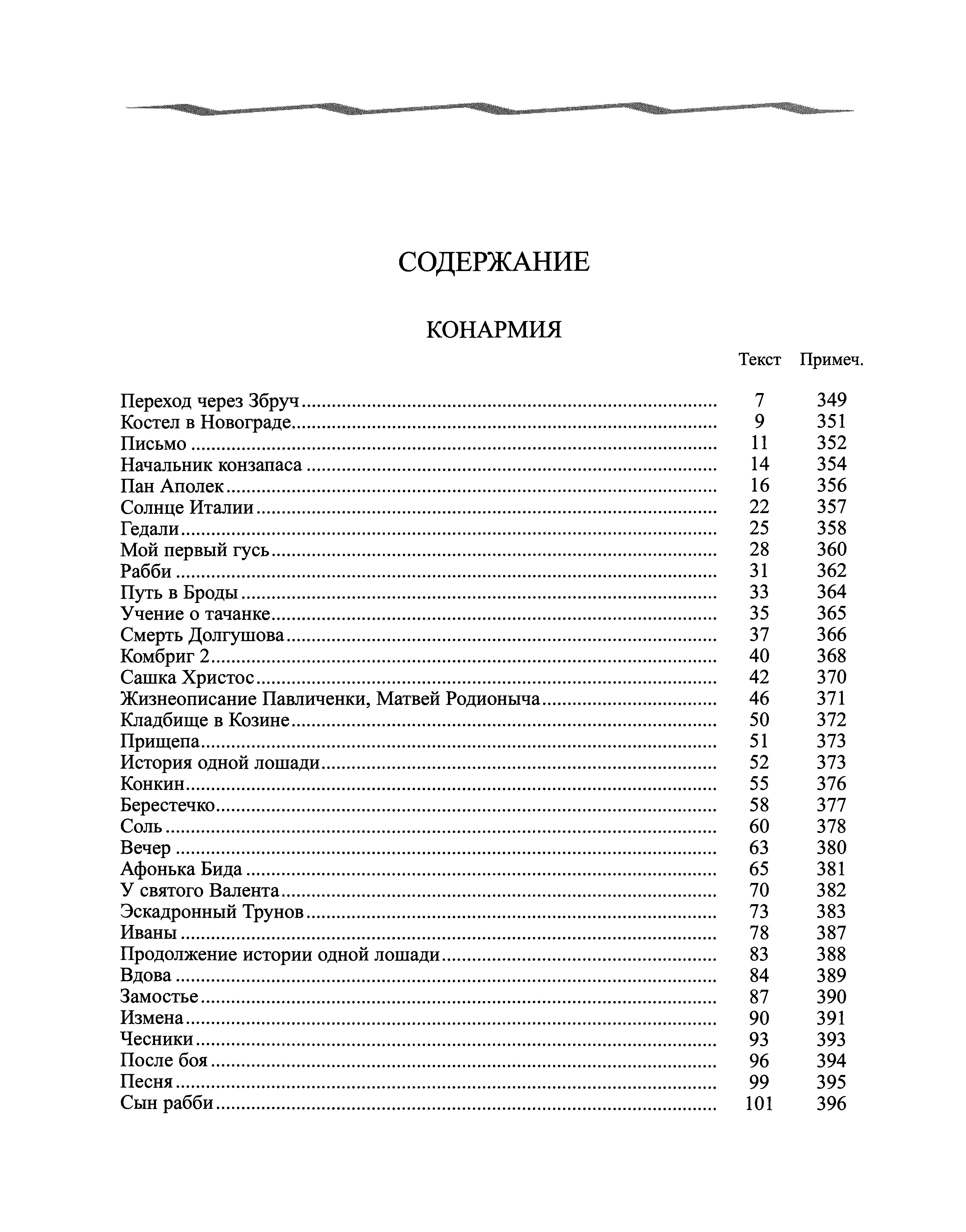 СОДЕРЖАНИЕ

КОНАРМИЯ

| | Текст | Примеч. |
|---|---|---|
| Переход через Збруч | 7 | 349 |
| Костел в Новограде | 9 | 351 |
| Письмо | 11 | 352 |
| Начальник конзапаса | 14 | 354 |
| Пан Аполек | 16 | 356 |
| Солнце Италии | 22 | 357 |
| Гедали | 25 | 358 |
| Мой первый гусь | 28 | 360 |
| Рабби | 31 | 362 |
| Путь в Броды | 33 | 364 |
| Учение о тачанке | 35 | 365 |
| Смерть Долгушова | 37 | 366 |
| Комбриг 2 | 40 | 368 |
| Сашка Христос | 42 | 370 |
| Жизнеописание Павличенки, Матвей Родионыча | 46 | 371 |
| Кладбище в Козине | 50 | 372 |
| Прищепа | 51 | 373 |
| История одной лошади | 52 | 373 |
| Конкин | 55 | 376 |
| Берестечко | 58 | 377 |
| Соль | 60 | 378 |
| Вечер | 63 | 380 |
| Афонька Бида | 65 | 381 |
| У святого Валента | 70 | 382 |
| Эскадронный Трунов | 73 | 383 |
| Иваны | 78 | 387 |
| Продолжение истории одной лошади | 83 | 388 |
| Вдова | 84 | 389 |
| Замостье | 87 | 390 |
| Измена | 90 | 391 |
| Чесники | 93 | 393 |
| После боя | 96 | 394 |
| Песня | 99 | 395 |
| Сын рабби | 101 | 396 |